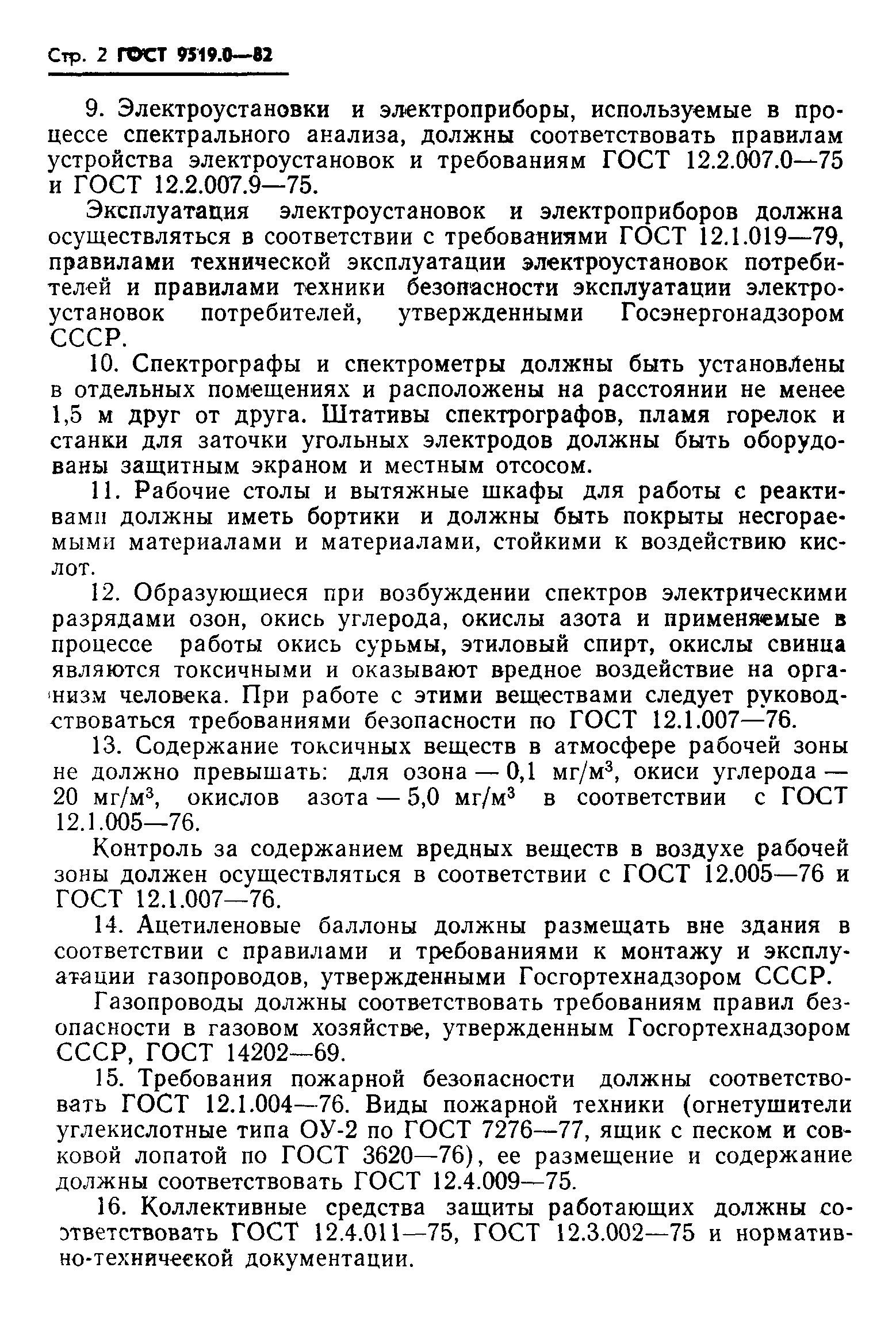 Стр. 2 ГОСТ 9519.0—82

9. Электроустановки и электроприборы, используемые в процессе спектрального анализа, должны соответствовать правилам устройства электроустановок и требованиям ГОСТ 12.2.007.0—75 и ГОСТ 12.2.007.9—75.

Эксплуатация электроустановок и электроприборов должна осуществляться в соответствии с требованиями ГОСТ 12.1.019—79, правилами технической эксплуатации электроустановок потребителей и правилами техники безопасности эксплуатации электроустановок потребителей, утвержденными Госэнергонадзором СССР.

10. Спектрографы и спектрометры должны быть установлены в отдельных помещениях и расположены на расстоянии не менее 1,5 м друг от друга. Штативы спектрографов, пламя горелок и станки для заточки угольных электродов должны быть оборудованы защитным экраном и местным отсосом.

11. Рабочие столы и вытяжные шкафы для работы с реактивами должны иметь бортики и должны быть покрыты несгораемыми материалами и материалами, стойкими к воздействию кислот.

12. Образующиеся при возбуждении спектров электрическими разрядами озон, окись углерода, окислы азота и применяемые в процессе работы окись сурьмы, этиловый спирт, окислы свинца являются токсичными и оказывают вредное воздействие на организм человека. При работе с этими веществами следует руководствоваться требованиями безопасности по ГОСТ 12.1.007—76.

13. Содержание токсичных веществ в атмосфере рабочей зоны не должно превышать: для озона — 0,1 мг/м$^3$, окиси углерода — 20 мг/м$^3$, окислов азота — 5,0 мг/м$^3$ в соответствии с ГОСТ 12.1.005—76.

Контроль за содержанием вредных веществ в воздухе рабочей зоны должен осуществляться в соответствии с ГОСТ 12.005—76 и ГОСТ 12.1.007—76.

14. Ацетиленовые баллоны должны размещать вне здания в соответствии с правилами и требованиями к монтажу и эксплуатации газопроводов, утвержденными Госгортехнадзором СССР.

Газопроводы должны соответствовать требованиям правил безопасности в газовом хозяйстве, утвержденным Госгортехнадзором СССР, ГОСТ 14202—69.

15. Требования пожарной безопасности должны соответствовать ГОСТ 12.1.004—76. Виды пожарной техники (огнетушители углекислотные типа ОУ-2 по ГОСТ 7276—77, ящик с песком и совковой лопатой по ГОСТ 3620—76), ее размещение и содержание должны соответствовать ГОСТ 12.4.009—75.

16. Коллективные средства защиты работающих должны соответствовать ГОСТ 12.4.011—75, ГОСТ 12.3.002—75 и нормативно-технической документации.